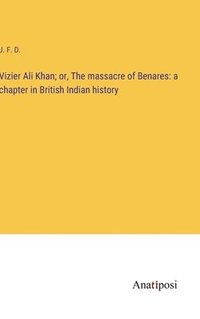 J. F. D.

Vizier Ali Khan; or, The massacre of Benares: a chapter in British Indian history

Anatiposi